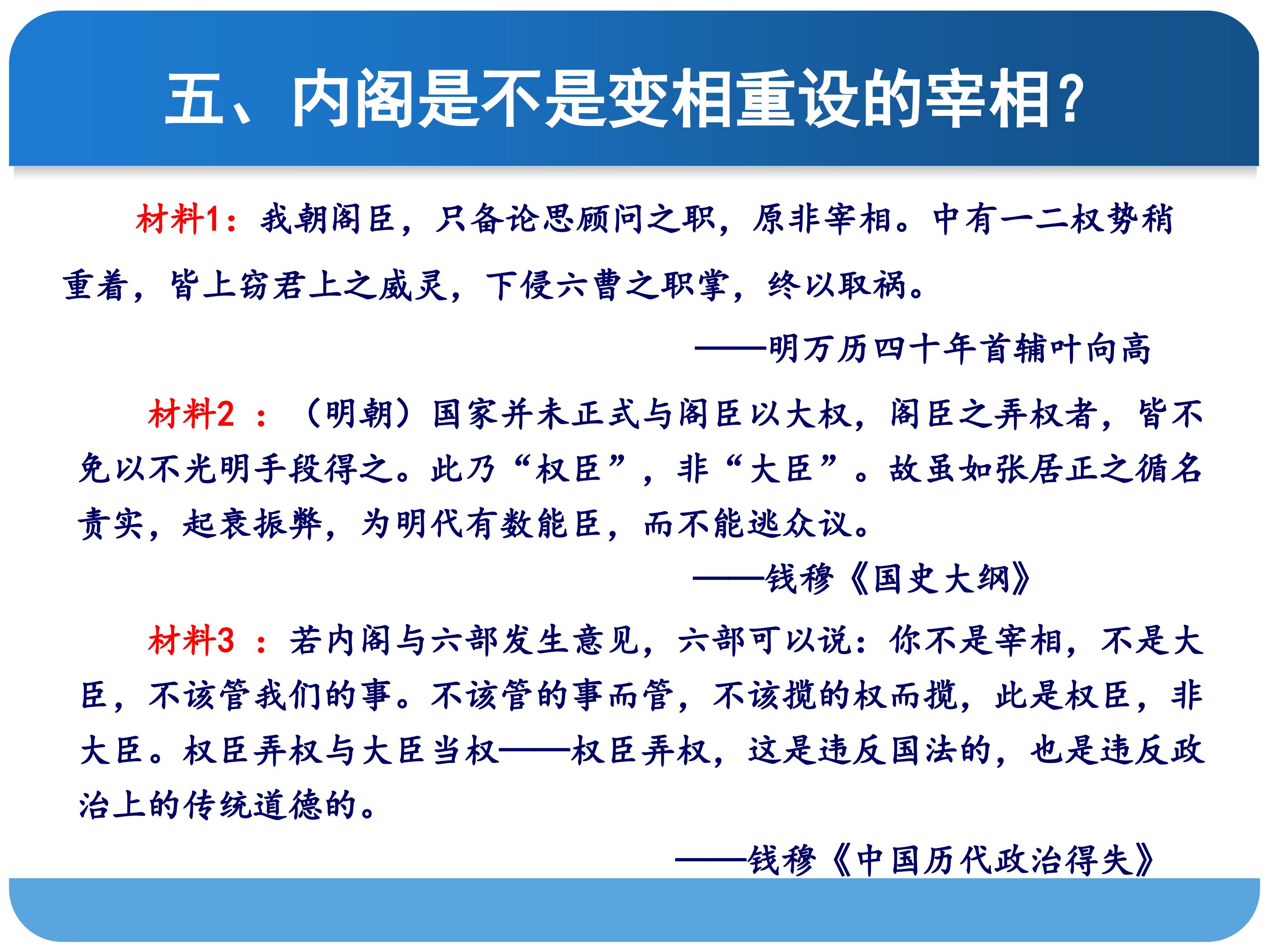 五、内阁是不是变相重设的宰相？

材料1：我朝阁臣，只备论思顾问之职，原非宰相。中有一二权势稍重着，皆上窃君上之威灵，下侵六曹之职掌，终以取祸。

——明万历四十年首辅叶向高

材料2 ：（明朝）国家并未正式与阁臣以大权，阁臣之弄权者，皆不免以不光明手段得之。此乃“权臣”，非“大臣”。故虽如张居正之循名责实，起衰振弊，为明代有数能臣，而不能逃众议。

——钱穆《国史大纲》

材料3 ：若内阁与六部发生意见，六部可以说：你不是宰相，不是大臣，不该管我们的事。不该管的事而管，不该揽的权而揽，此是权臣，非大臣。权臣弄权与大臣当权——权臣弄权，这是违反国法的，也是违反政治上的传统道德的。

——钱穆《中国历代政治得失》